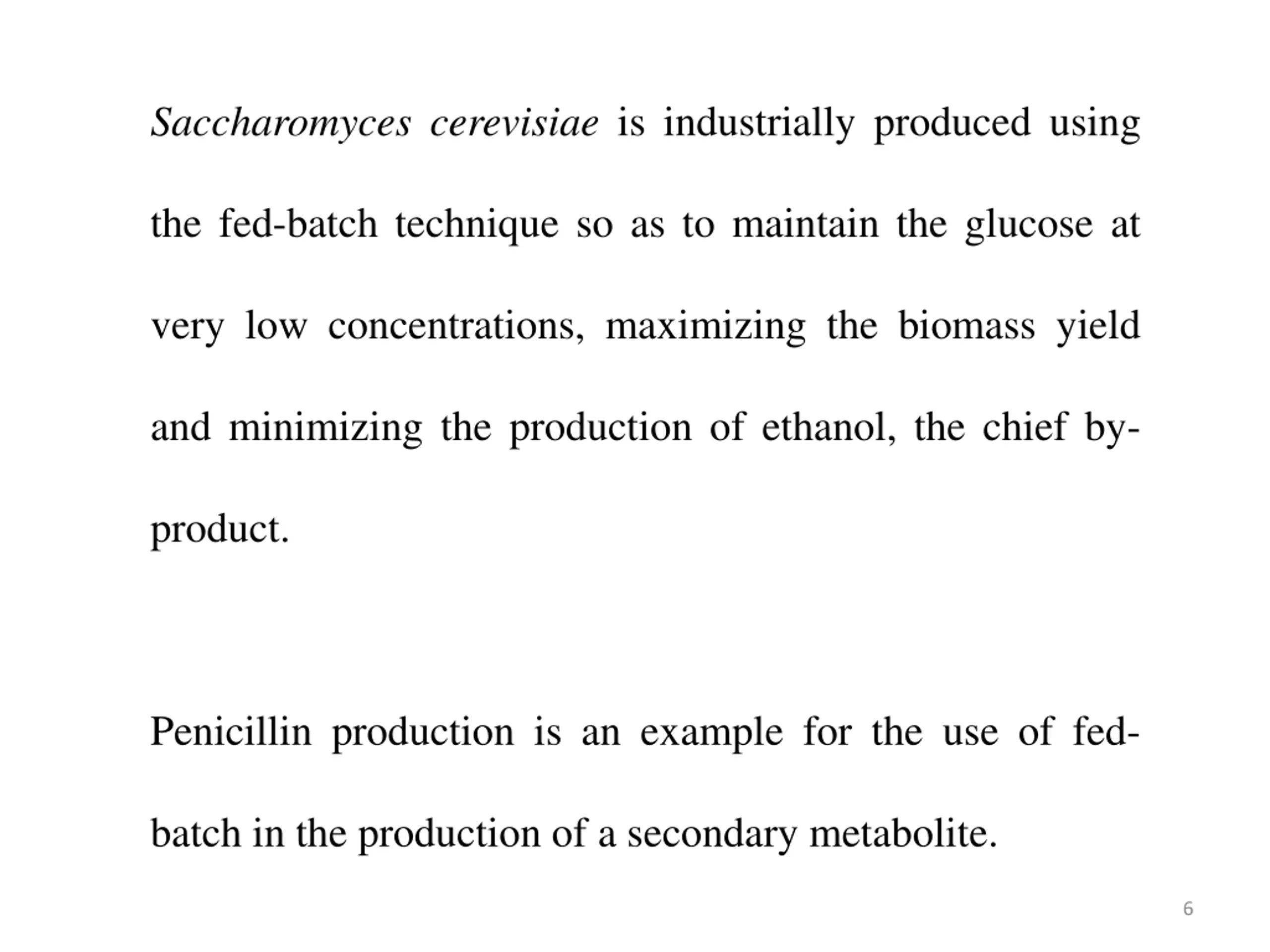 Saccharomyces cerevisiae is industrially produced using the fed-batch technique so as to maintain the glucose at very low concentrations, maximizing the biomass yield and minimizing the production of ethanol, the chief by-product.

Penicillin production is an example for the use of fed-batch in the production of a secondary metabolite.

6